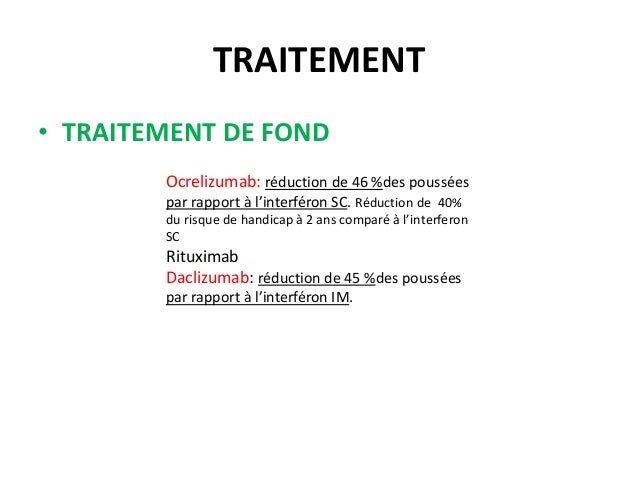 TRAITEMENT

• TRAITEMENT DE FOND

Ocrelizumab: réduction de 46 %des poussées par rapport à l'interféron SC. Réduction de 40% du risque de handicap à 2 ans comparé à l'interferon SC

Rituximab

Daclizumab: réduction de 45 %des poussées par rapport à l'interféron IM.